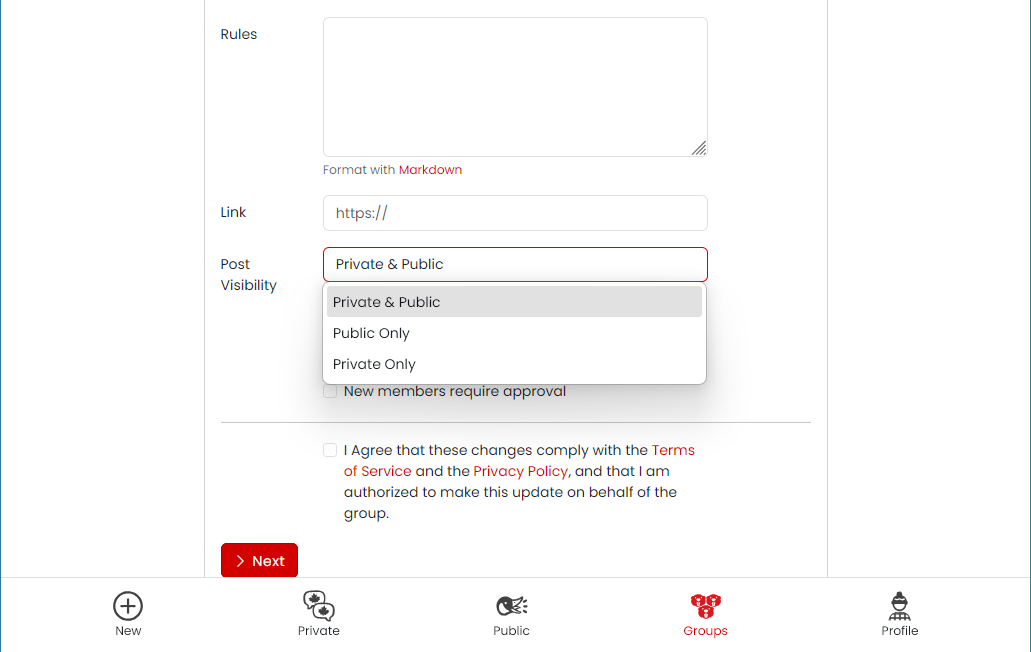 Rules

Format with Markdown

Link

https://

Post Visibility

Private & Public

Private & Public
Public Only
Private Only

New members require approval

I Agree that these changes comply with the Terms of Service and the Privacy Policy, and that I am authorized to make this update on behalf of the group.

Next

New
Private
Public
Groups
Profile